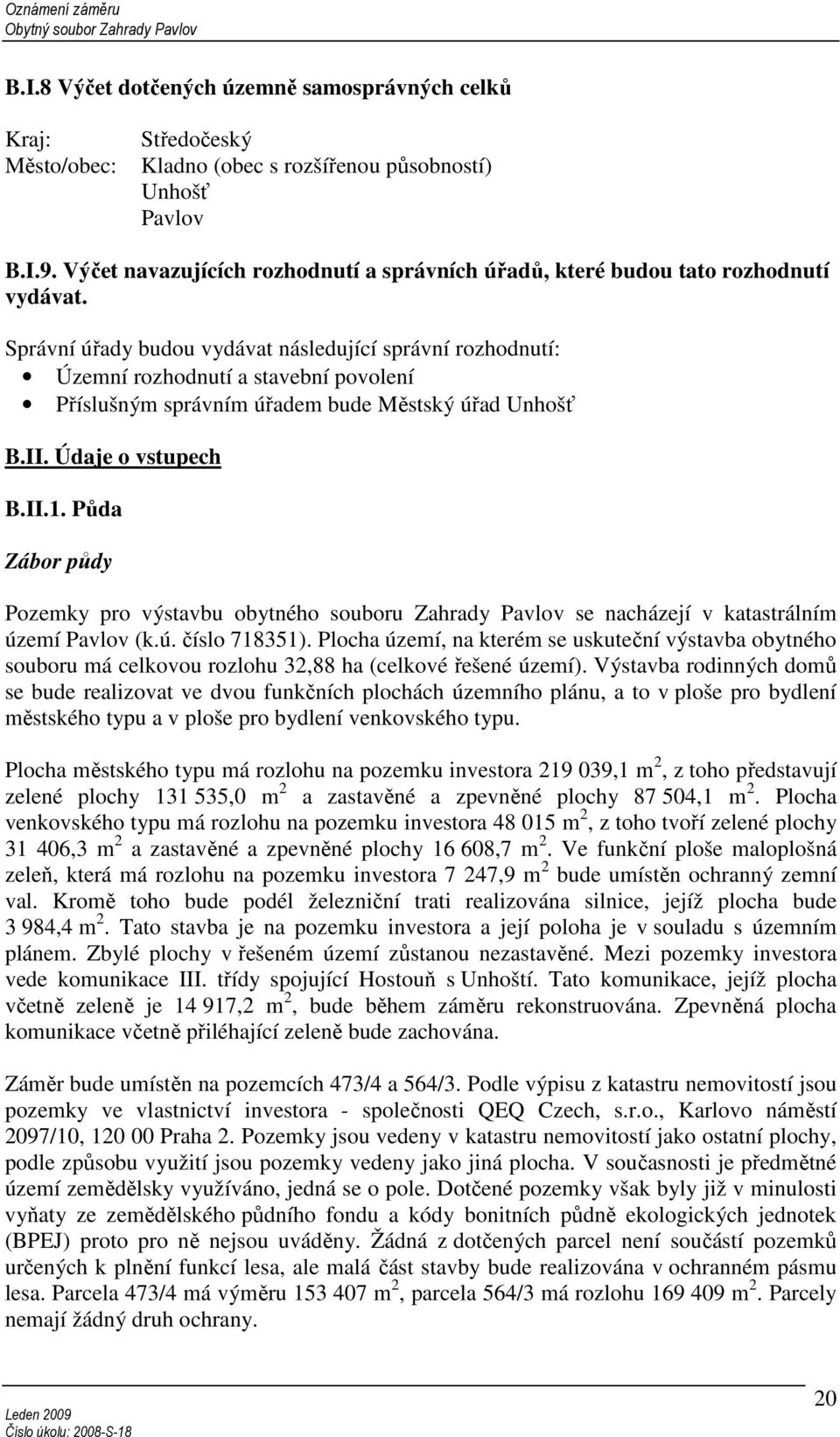 Oznámení záměru
Obytný soubor Zahrady Pavlov

B.I.8 Výčet dotčených územně samosprávných celků

Kraj: Středočeský
Město/obec: Kladno (obec s rozšířenou působností)
Unhošť
Pavlov

B.I.9. Výčet navazujících rozhodnutí a správních úřadů, které budou tato rozhodnutí vydávat.

Správní úřady budou vydávat následující správní rozhodnutí:
• Územní rozhodnutí a stavební povolení
• Příslušným správním úřadem bude Městský úřad Unhošť

B.II. Údaje o vstupech

B.II.1. Půda

Zábor půdy

Pozemky pro výstavbu obytného souboru Zahrady Pavlov se nacházejí v katastrálním území Pavlov (k.ú. číslo 718351). Plocha území, na kterém se uskuteční výstavba obytného souboru má celkovou rozlohu 32,88 ha (celkové řešené území). Výstavba rodinných domů se bude realizovat ve dvou funkčních plochách územního plánu, a to v ploše pro bydlení městského typu a v ploše pro bydlení venkovského typu.

Plocha městského typu má rozlohu na pozemku investora 219 039,1 m $^2$, z toho představují zelené plochy 131 535,0 m $^2$ a zastavěné a zpevněné plochy 87 504,1 m $^2$. Plocha venkovského typu má rozlohu na pozemku investora 48 015 m $^2$, z toho tvoří zelené plochy 31 406,3 m $^2$ a zastavěné a zpevněné plochy 16 608,7 m $^2$. Ve funkční ploše maloplošná zeleň, která má rozlohu na pozemku investora 7 247,9 m $^2$ bude umístěn ochranný zemní val. Kromě toho bude podél železniční trati realizována silnice, jejíž plocha bude 3 984,4 m $^2$. Tato stavba je na pozemku investora a její poloha je v souladu s územním plánem. Zbylé plochy v řešeném území zůstanou nezastavěné. Mezi pozemky investora vede komunikace III. třídy spojující Hostouň s Unhoští. Tato komunikace, jejíž plocha včetně zeleně je 14 917,2 m $^2$, bude během záměru rekonstruována. Zpevněná plocha komunikace včetně přiléhající zeleně bude zachována.

Záměr bude umístěn na pozemcích 473/4 a 564/3. Podle výpisu z katastru nemovitostí jsou pozemky ve vlastnictví investora - společnosti QEQ Czech, s.r.o., Karlovo náměstí 2097/10, 120 00 Praha 2. Pozemky jsou vedeny v katastru nemovitostí jako ostatní plochy, podle způsobu využití jsou pozemky vedeny jako jiná plocha. V současnosti je předmětné území zemědělsky využíváno, jedná se o pole. Dotčené pozemky však byly již v minulosti vyňaty ze zemědělského půdního fondu a kódy bonitních půdně ekologických jednotek (BPEJ) proto pro ně nejsou uváděny. Žádná z dotčených parcel není součástí pozemků určených k plnění funkcí lesa, ale malá část stavby bude realizována v ochranném pásmu lesa. Parcela 473/4 má výměru 153 407 m $^2$, parcela 564/3 má rozlohu 169 409 m $^2$. Parcely nemají žádný druh ochrany.

Leden 2009
Číslo úkolu: 2008-S-18
20